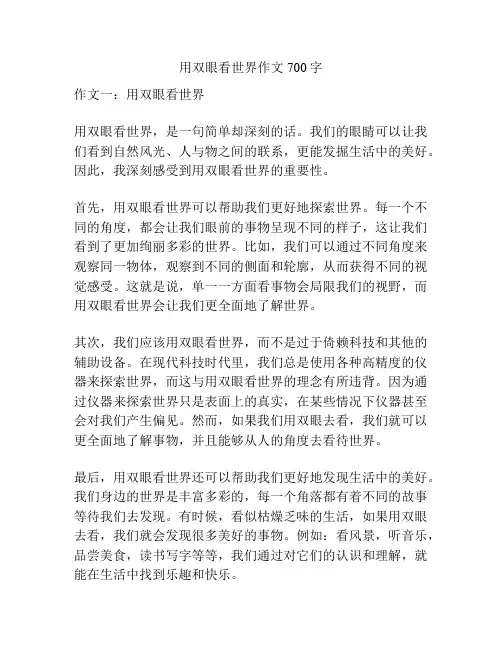 用双眼看世界作文 700 字

作文一：用双眼看世界

用双眼看世界，是一句简单却深刻的话。我们的眼睛可以让我们看到自然风光、人与物之间的联系，更能发掘生活中的美好。因此，我深刻感受到用双眼看世界的重要性。

首先，用双眼看世界可以帮助我们更好地探索世界。每一个不同的角度，都会让我们眼前的事物呈现不同的样子，这让我们看到了更加绚丽多彩的世界。比如，我们可以通过不同角度来观察同一物体，观察到不同的侧面和轮廓，从而获得不同的视觉感受。这就是说，单一一方面看事物会局限我们的视野，而用双眼看世界会让我们更全面地了解世界。

其次，我们应该用双眼看世界，而不是过于倚赖科技和其他的辅助设备。在现代科技时代里，我们总是使用各种高精度的仪器来探索世界，而这与用双眼看世界的理念有所违背。因为通过仪器来探索世界只是表面上的真实，在某些情况下仪器甚至会对我们产生偏见。然而，如果我们用双眼去看，我们就可以更全面地了解事物，并且能够从人的角度去看待世界。

最后，用双眼看世界还可以帮助我们更好地发现生活中的美好。我们身边的世界是丰富多彩的，每一个角落都有着不同的故事等待我们去发现。有时候，看似枯燥乏味的生活，如果用双眼去看，我们就会发现很多美好的事物。例如：看风景，听音乐，品尝美食，读书写字等等，我们通过对它们的认识和理解，就能在生活中找到乐趣和快乐。